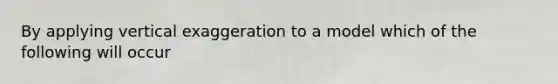 By applying vertical exaggeration to a model which of the following will occur